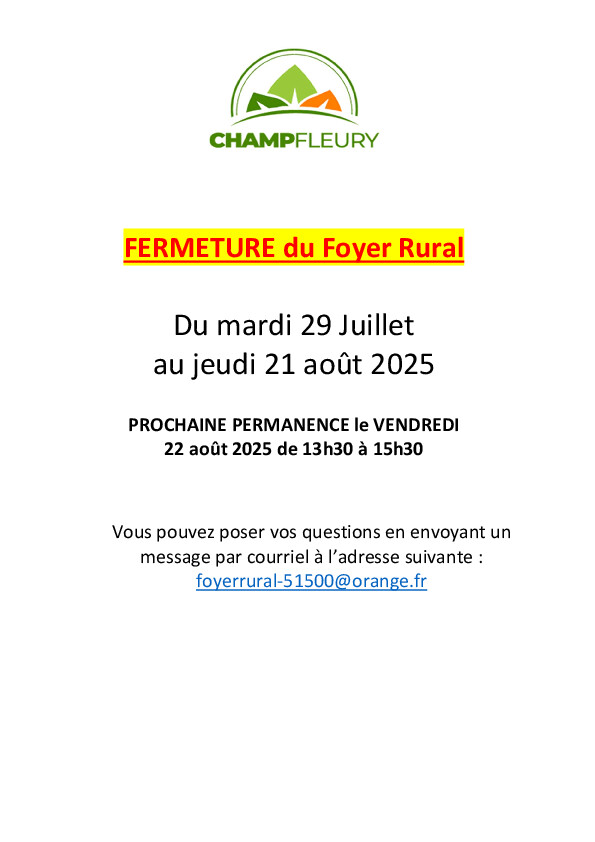 CHAMPFLEURY

FERMETURE du Foyer Rural

Du mardi 29 Juillet
au jeudi 21 août 2025

PROCHAINE PERMANENCE le VENDREDI
22 août 2025 de 13h30 à 15h30

Vous pouvez poser vos questions en envoyant un message par courriel à l'adresse suivante :
foyerrural-51500@orange.fr